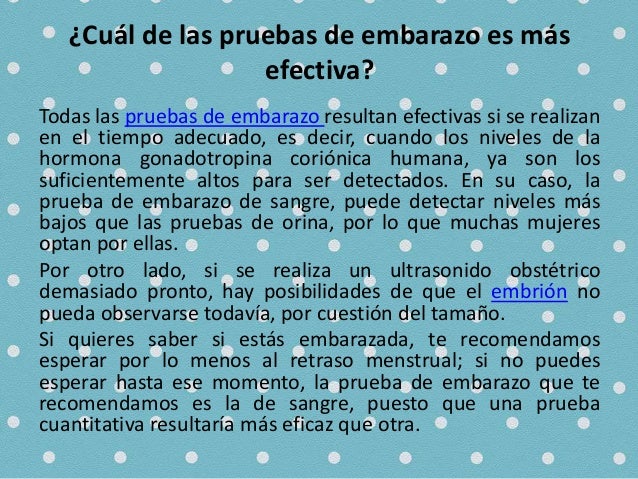 ¿Cuál de las pruebas de embarazo es más efectiva?

Todas las pruebas de embarazo resultan efectivas si se realizan en el tiempo adecuado, es decir, cuando los niveles de la hormona gonadotropina coriónica humana, ya son los suficientemente altos para ser detectados. En su caso, la prueba de embarazo de sangre, puede detectar niveles más bajos que las pruebas de orina, por lo que muchas mujeres optan por ellas.

Por otro lado, si se realiza un ultrasonido obstétrico demasiado pronto, hay posibilidades de que el embrión no pueda observarse todavía, por cuestión del tamaño.

Si quieres saber si estás embarazada, te recomendamos esperar por lo menos al retraso menstrual; si no puedes esperar hasta ese momento, la prueba de embarazo que te recomendamos es la de sangre, puesto que una prueba cuantitativa resultaría más eficaz que otra.